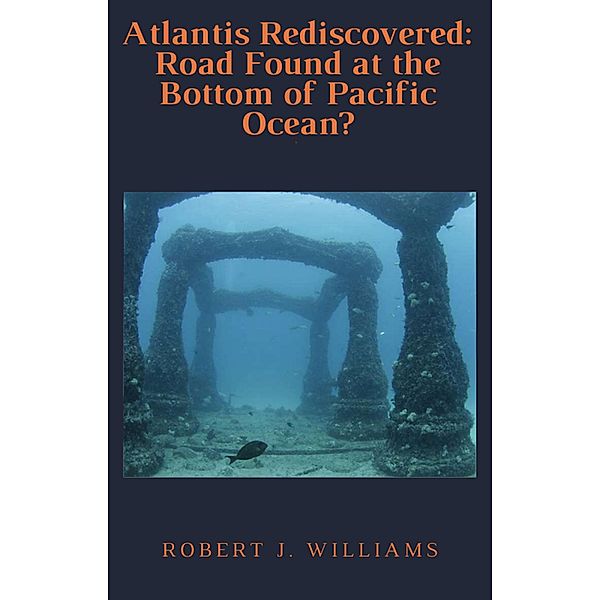 Atlantis Rediscovered: Road Found at the Bottom of Pacific Ocean?

ROBERT J. WILLIAMS